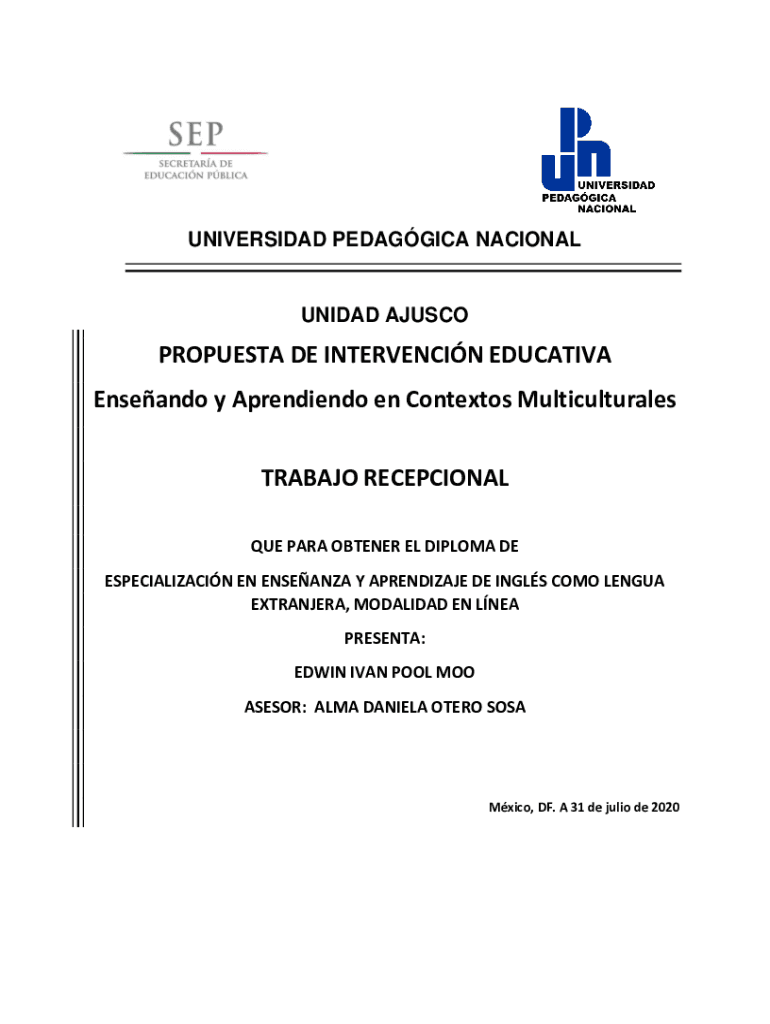 SEP
SECRETARÍA DE
EDUCACIÓN PÚBLICA

UNIVERSIDAD
PEDAGÓGICA
NACIONAL

UNIVERSIDAD PEDAGÓGICA NACIONAL

UNIDAD AJUSCO

PROPUESTA DE INTERVENCIÓN EDUCATIVA

Enseñando y Aprendiendo en Contextos Multiculturales

TRABAJO RECEPCIONAL

QUE PARA OBTENER EL DIPLOMA DE

ESPECIALIZACIÓN EN ENSEÑANZA Y APRENDIZAJE DE INGLÉS COMO LENGUA EXTRANJERA, MODALIDAD EN LÍNEA

PRESENTA:

EDWIN IVAN POOL MOO

ASESOR: ALMA DANIELA OTERO SOSA

México, DF. A 31 de julio de 2020